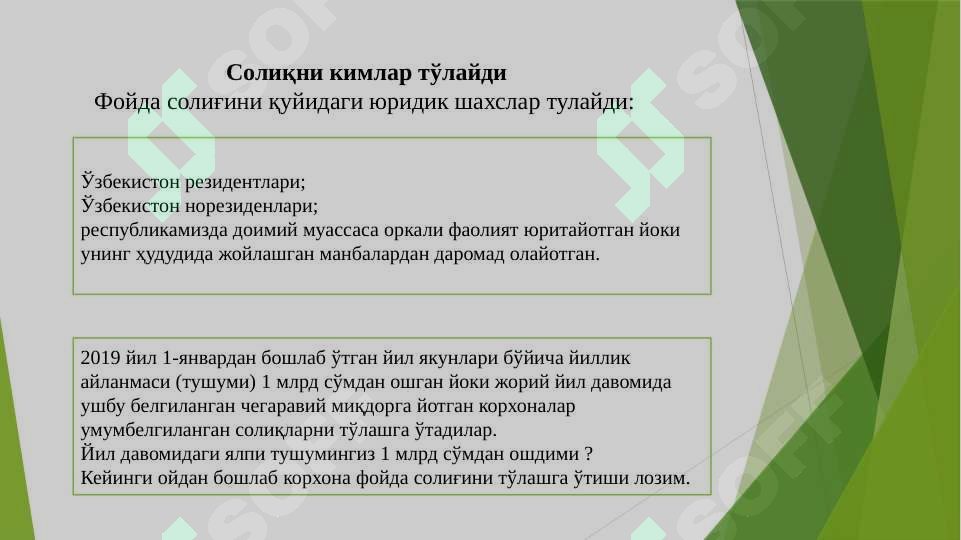 Солиқни кимлар тўлайди
Фойда солиғини қуйидаги юридик шахслар тулайди:

Ўзбекистон резидентлари;
Ўзбекистон норезиденлари;
республикамизда доимий муассаса оркали фаолият юритайотган йоки унинг ҳудудида жойлашган манбалардан даромад олайотган.

2019 йил 1-январдан бошлаб ўтган йил якунлари бўйича йиллик айланмаси (тушуми) 1 млрд сўмдан ошган йоки жорий йил давомида ушбу белгиланган чегаравий миқдорга йотган корхоналар умумбелгиланган солиқларни тўлашга ўтадилар.
Йил давомидаги ялпи тушумингиз 1 млрд сўмдан ошдими ?
Кейинги ойдан бошлаб корхона фойда солиғини тўлашга ўтиши лозим.